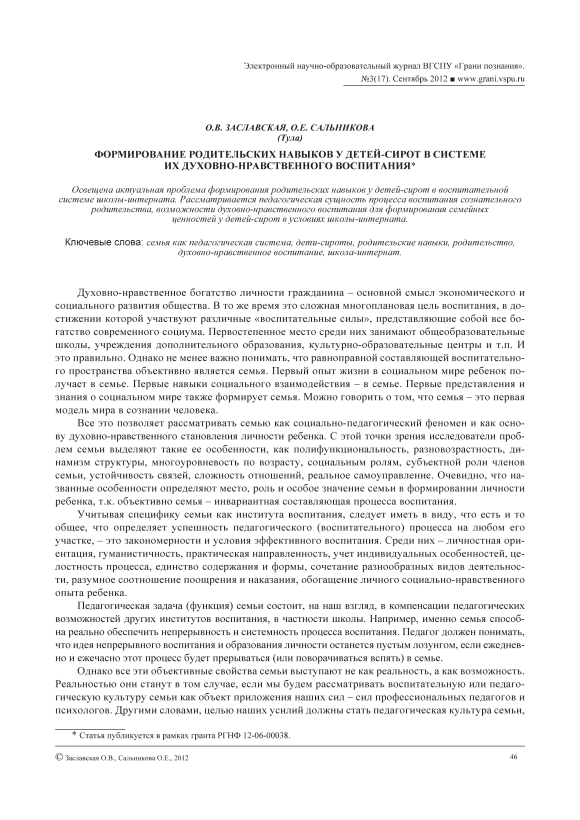 Электронный научно-образовательный журнал ВГСПУ «Грани познания». №3(17). Сентябрь 2012 ■ www.grani.vspu.ru

О.В. ЗАСЛАВСКАЯ, О.Е. САЛЬНИКОВА
(Тула)

ФОРМИРОВАНИЕ РОДИТЕЛЬСКИХ НАВЫКОВ У ДЕТЕЙ-СИРОТ В СИСТЕМЕ ИХ ДУХОВНО-НРАВСТВЕННОГО ВОСПИТАНИЯ*

Освещена актуальная проблема формирования родительских навыков у детей-сирот в воспитательной системе школы-интерната. Рассматривается педагогическая сущность процесса воспитания сознательного родительства, возможности духовно-нравственного воспитания для формирования семейных ценностей у детей-сирот в условиях школы-интерната.

Ключевые слова: семья как педагогическая система, дети-сироты, родительские навыки, родительство, духовно-нравственное воспитание, школа-интернат.

Духовно-нравственное богатство личности гражданина – основной смысл экономического и социального развития общества. В то же время это сложная многоплановая цель воспитания, в достижении которой участвуют различные «воспитательные силы», представляющие собой все богатство современного социума. Первостепенное место среди них занимают общеобразовательные школы, учреждения дополнительного образования, культурно-образовательные центры и т.п. И это правильно. Однако не менее важно понимать, что равноправной составляющей воспитательного пространства объективно является семья. Первый опыт жизни в социальном мире ребенок получает в семье. Первые навыки социального взаимодействия – в семье. Первые представления и знания о социальном мире также формирует семья. Можно говорить о том, что семья – это первая модель мира в сознании человека.

Все это позволяет рассматривать семью как социально-педагогический феномен и как основу духовно-нравственного становления личности ребенка. С этой точки зрения исследователи проблем семьи выделяют такие ее особенности, как полифункциональность, разновозрастность, динамизм структуры, многоуровневость по возрасту, социальным ролям, субъектной роли членов семьи, устойчивость связей, сложность отношений, реальное самоуправление. Очевидно, что названные особенности определяют место, роль и особое значение семьи в формировании личности ребенка, т.к. объективно семья – инвариантная составляющая процесса воспитания.

Учитывая специфику семьи как института воспитания, следует иметь в виду, что есть и то общее, что определяет успешность педагогического (воспитательного) процесса на любом его участке, – это закономерности и условия эффективного воспитания. Среди них – личностная ориентация, гуманистичность, практическая направленность, учет индивидуальных особенностей, целостность процесса, единство содержания и формы, сочетание разнообразных видов деятельности, разумное соотношение поощрения и наказания, обогащение личного социально-нравственного опыта ребенка.

Педагогическая задача (функция) семьи состоит, на наш взгляд, в компенсации педагогических возможностей других институтов воспитания, в частности школы. Например, именно семья способна реально обеспечить непрерывность и системность процесса воспитания. Педагог должен понимать, что идея непрерывного воспитания и образования личности останется пустым лозунгом, если ежедневно и ежечасно этот процесс будет прерываться (или поворачиваться вспять) в семье.

Однако все эти объективные свойства семьи выступают не как реальность, а как возможность. Реальностью они станут в том случае, если мы будем рассматривать воспитательную или педагогическую культуру семьи как объект приложения наших сил – сил профессиональных педагогов и психологов. Другими словами, целью наших усилий должны стать педагогическая культура семьи,

* Статья публикуется в рамках гранта РГНФ 12-06-00038.

© Заславская О.В., Сальникова О.Е., 2012

46